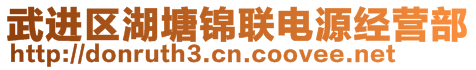 武进区湖塘锦联电源经营部
http://donruth3.cn.coovee.net